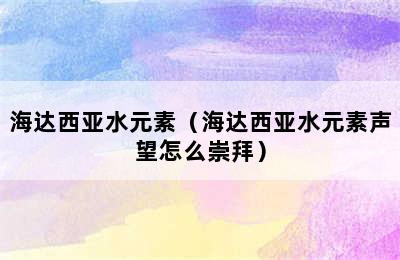 海达西亚水元素（海达西亚水元素声望怎么崇拜）